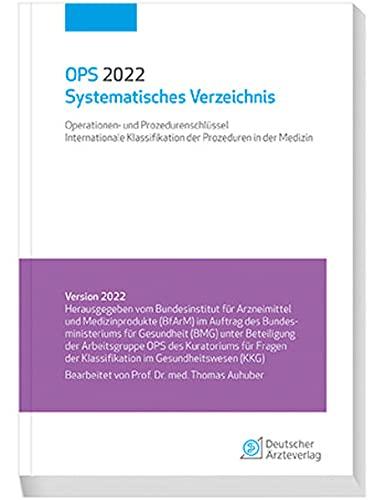 OPS 2022
Systematisches Verzeichnis

Operationen- und Prozedurenschlüssel
Internationale Klassifikation der Prozeduren in der Medizin

Version 2022
Herausgegeben vom Bundesinstitut für Arzneimittel und Medizinprodukte (BfArM) im Auftrag des Bundesministeriums für Gesundheit (BMG) unter Beteiligung der Arbeitsgruppe OPS des Kuratoriums für Fragen der Klassifikation im Gesundheitswesen (KKG)

Bearbeitet von Prof. Dr. med. Thomas Auhuber

Deutscher Ärzteverlag